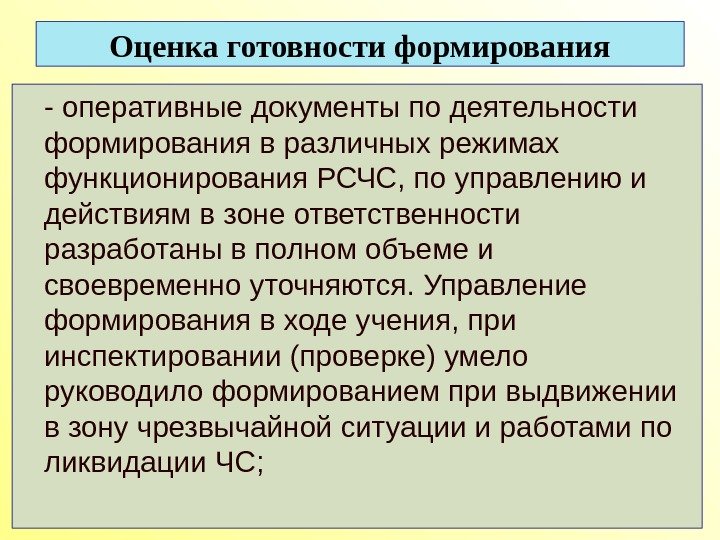 Оценка готовности формирования

- оперативные документы по деятельности формирования в различных режимах функционирования РСЧС, по управлению и действиям в зоне ответственности разработаны в полном объеме и своевременно уточняются. Управление формирования в ходе учения, при инспектировании (проверке) умело руководило формированием при выдвижении в зону чрезвычайной ситуации и работами по ликвидации ЧС;